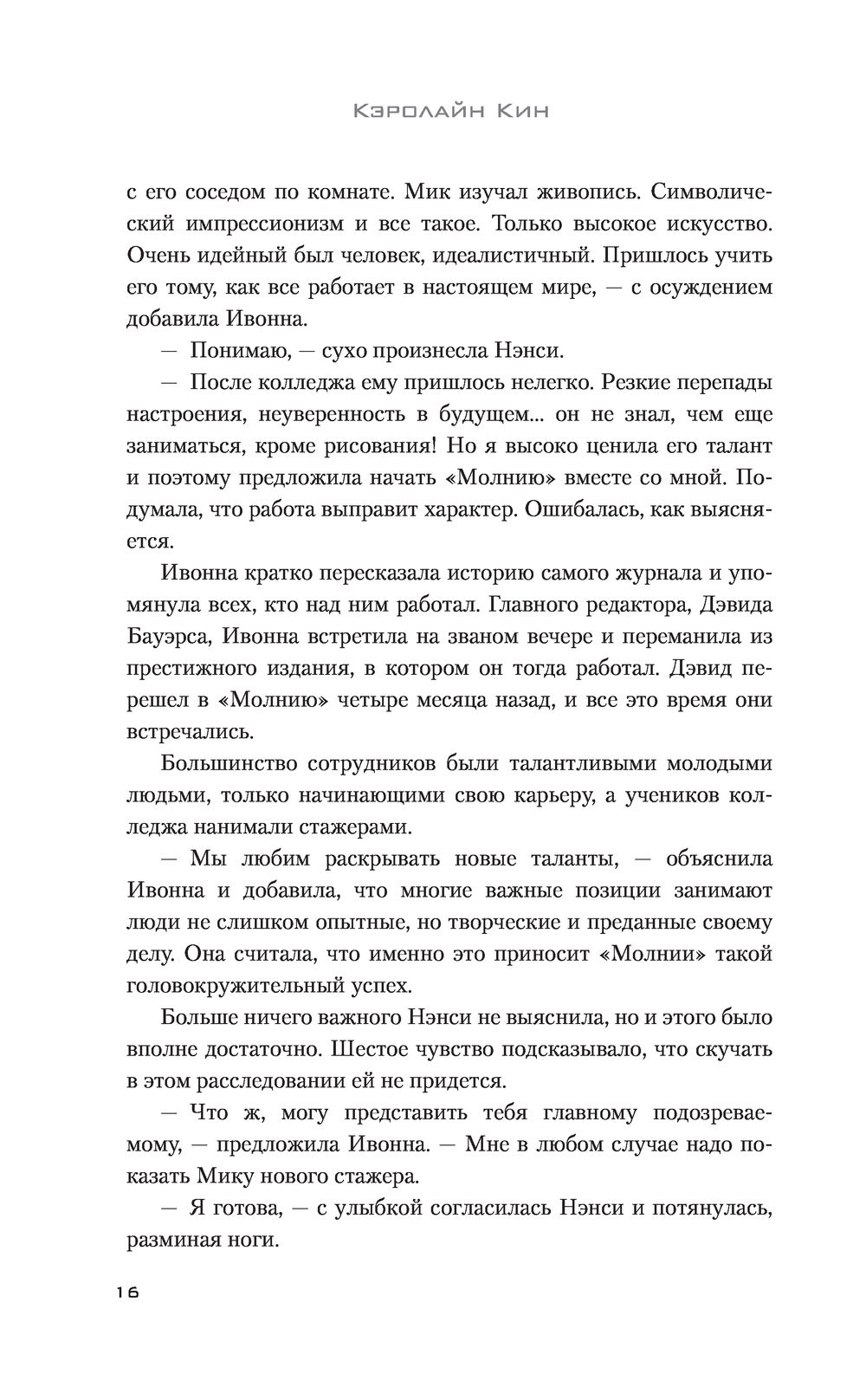 Кэролайн Кин

с его соседом по комнате. Мик изучал живопись. Символический импрессионизм и все такое. Только высокое искусство. Очень идейный был человек, идеалистичный. Пришлось учить его тому, как все работает в настоящем мире, — с осуждением добавила Ивонна.

— Понимаю, — сухо произнесла Нэнси.

— После колледжа ему пришлось нелегко. Резкие перепады настроения, неуверенность в будущем... он не знал, чем еще заниматься, кроме рисования! Но я высоко ценила его талант и поэтому предложила начать «Молнию» вместе со мной. Подумала, что работа выправит характер. Ошибалась, как выясняется.

Ивонна кратко пересказала историю самого журнала и упомянула всех, кто над ним работал. Главного редактора, Дэвида Бауэрса, Ивонна встретила на званом вечере и переманила из престижного издания, в котором он тогда работал. Дэвид перешел в «Молнию» четыре месяца назад, и все это время они встречались.

Большинство сотрудников были талантливыми молодыми людьми, только начинающими свою карьеру, а учеников колледжа нанимали стажерами.

— Мы любим раскрывать новые таланты, — объяснила Ивонна и добавила, что многие важные позиции занимают люди не слишком опытные, но творческие и преданные своему делу. Она считала, что именно это приносит «Молнии» такой головокружительный успех.

Больше ничего важного Нэнси не выяснила, но и этого было вполне достаточно. Шестое чувство подсказывало, что скучать в этом расследовании ей не придется.

— Что ж, могу представить тебя главному подозреваемому, — предложила Ивонна. — Мне в любом случае надо показать Мику нового стажера.

— Я готова, — с улыбкой согласилась Нэнси и потянулась, разминая ноги.

16